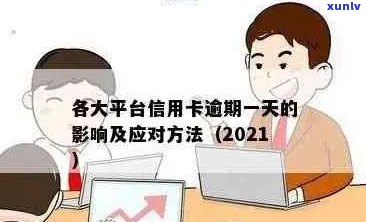 xunlv

各大平台信用卡逾期一天的影响及应对方法（2021）